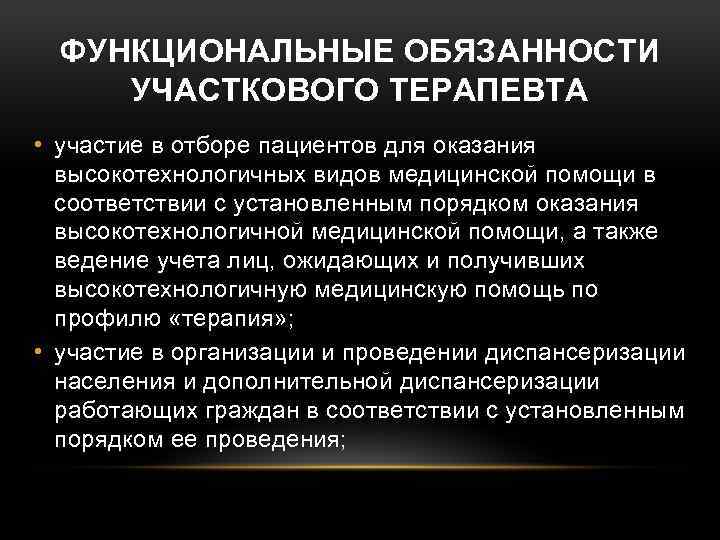 ФУНКЦИОНАЛЬНЫЕ ОБЯЗАННОСТИ УЧАСТКОВОГО ТЕРАПЕВТА

• участие в отборе пациентов для оказания высокотехнологичных видов медицинской помощи в соответствии с установленным порядком оказания высокотехнологичной медицинской помощи, а также ведение учета лиц, ожидающих и получивших высокотехнологичную медицинскую помощь по профилю «терапия»;

• участие в организации и проведении диспансеризации населения и дополнительной диспансеризации работающих граждан в соответствии с установленным порядком ее проведения;